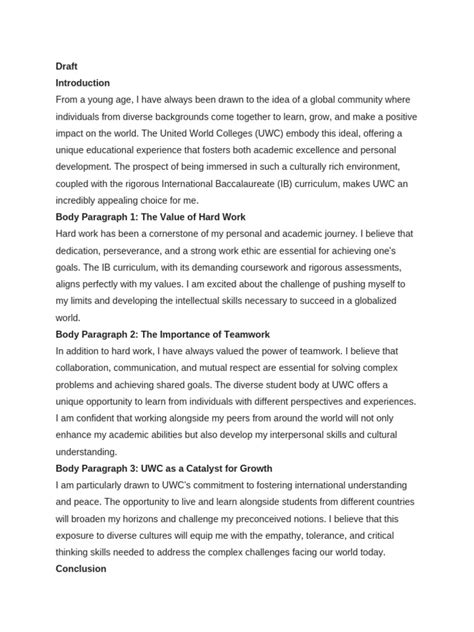 Draft
Introduction
From a young age, I have always been drawn to the idea of a global community where individuals from diverse backgrounds come together to learn, grow, and make a positive impact on the world. The United World Colleges (UWC) embody this ideal, offering a unique educational experience that fosters both academic excellence and personal development. The prospect of being immersed in such a culturally rich environment, coupled with the rigorous International Baccalaureate (IB) curriculum, makes UWC an incredibly appealing choice for me.
Body Paragraph 1: The Value of Hard Work
Hard work has been a cornerstone of my personal and academic journey. I believe that dedication, perseverance, and a strong work ethic are essential for achieving one's goals. The IB curriculum, with its demanding coursework and rigorous assessments, aligns perfectly with my values. I am excited about the challenge of pushing myself to my limits and developing the intellectual skills necessary to succeed in a globalized world.
Body Paragraph 2: The Importance of Teamwork
In addition to hard work, I have always valued the power of teamwork. I believe that collaboration, communication, and mutual respect are essential for solving complex problems and achieving shared goals. The diverse student body at UWC offers a unique opportunity to learn from individuals with different perspectives and experiences. I am confident that working alongside my peers from around the world will not only enhance my academic abilities but also develop my interpersonal skills and cultural understanding.
Body Paragraph 3: UWC as a Catalyst for Growth
I am particularly drawn to UWC's commitment to fostering international understanding and peace. The opportunity to live and learn alongside students from different countries will broaden my horizons and challenge my preconceived notions. I believe that this exposure to diverse cultures will equip me with the empathy, tolerance, and critical thinking skills needed to address the complex challenges facing our world today.
Conclusion